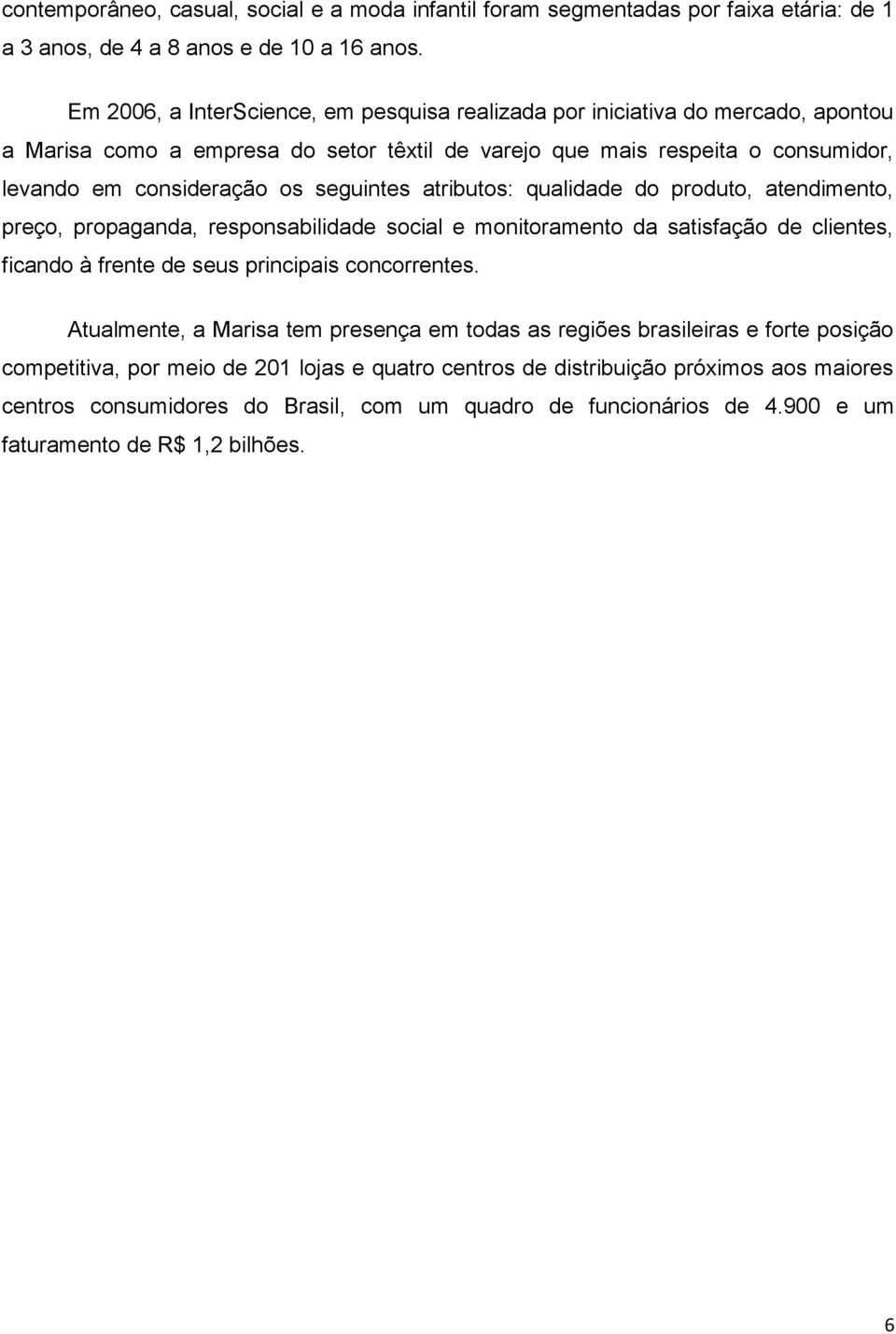 contemporâneo, casual, social e a moda infantil foram segmentadas por faixa etária: de 1 a 3 anos, de 4 a 8 anos e de 10 a 16 anos.

Em 2006, a InterScience, em pesquisa realizada por iniciativa do mercado, apontou a Marisa como a empresa do setor têxtil de varejo que mais respeita o consumidor, levando em consideração os seguintes atributos: qualidade do produto, atendimento, preço, propaganda, responsabilidade social e monitoramento da satisfação de clientes, ficando à frente de seus principais concorrentes.

Atualmente, a Marisa tem presença em todas as regiões brasileiras e forte posição competitiva, por meio de 201 lojas e quatro centros de distribuição próximos aos maiores centros consumidores do Brasil, com um quadro de funcionários de 4.900 e um faturamento de R$ 1,2 bilhões.

6